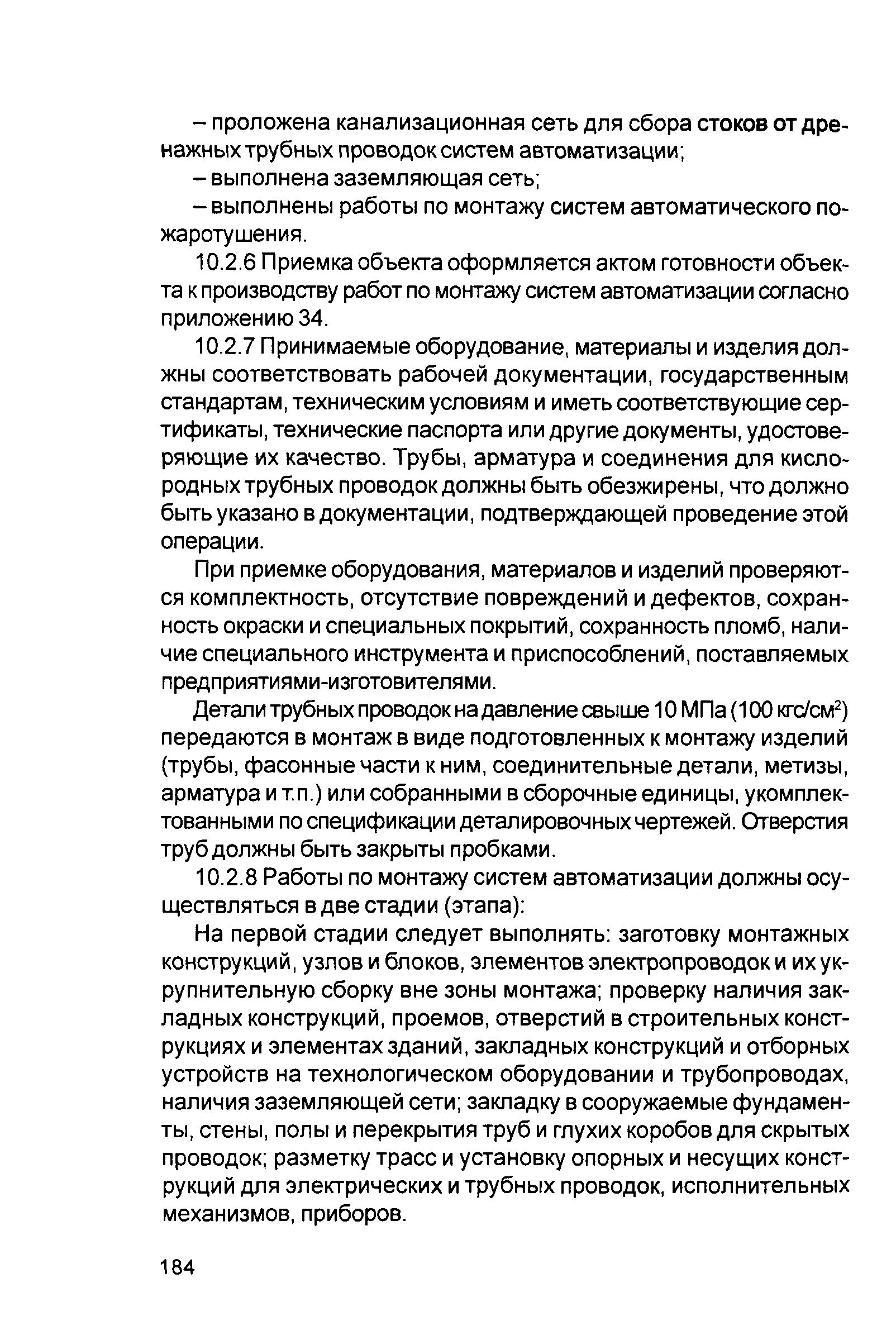 – проложена канализационная сеть для сбора стоков от дренажных трубных проводок систем автоматизации;

– выполнена заземляющая сеть;

– выполнены работы по монтажу систем автоматического пожаротушения.

10.2.6 Приемка объекта оформляется актом готовности объекта к производству работ по монтажу систем автоматизации согласно приложению 34.

10.2.7 Принимаемые оборудование, материалы и изделия должны соответствовать рабочей документации, государственным стандартам, техническим условиям и иметь соответствующие сертификаты, технические паспорта или другие документы, удостоверяющие их качество. Трубы, арматура и соединения для кислородных трубных проводок должны быть обезжирены, что должно быть указано в документации, подтверждающей проведение этой операции.

При приемке оборудования, материалов и изделий проверяются комплектность, отсутствие повреждений и дефектов, сохранность окраски и специальных покрытий, сохранность пломб, наличие специального инструмента и приспособлений, поставляемых предприятиями-изготовителями.

Детали трубных проводок на давление свыше 10 МПа (100 кгс/см$^2$) передаются в монтаж в виде подготовленных к монтажу изделий (трубы, фасонные части к ним, соединительные детали, метизы, арматура и т.п.) или собранными в сборочные единицы, укомплектованными по спецификации деталировочных чертежей. Отверстия труб должны быть закрыты пробками.

10.2.8 Работы по монтажу систем автоматизации должны осуществляться в две стадии (этапа):

На первой стадии следует выполнять: заготовку монтажных конструкций, узлов и блоков, элементов электропроводок и их укрупнительную сборку вне зоны монтажа; проверку наличия закладных конструкций, проемов, отверстий в строительных конструкциях и элементах зданий, закладных конструкций и отборных устройств на технологическом оборудовании и трубопроводах, наличия заземляющей сети; закладку в сооружаемые фундаменты, стены, полы и перекрытия труб и глухих коробов для скрытых проводок; разметку трасс и установку опорных и несущих конструкций для электрических и трубных проводок, исполнительных механизмов, приборов.

184